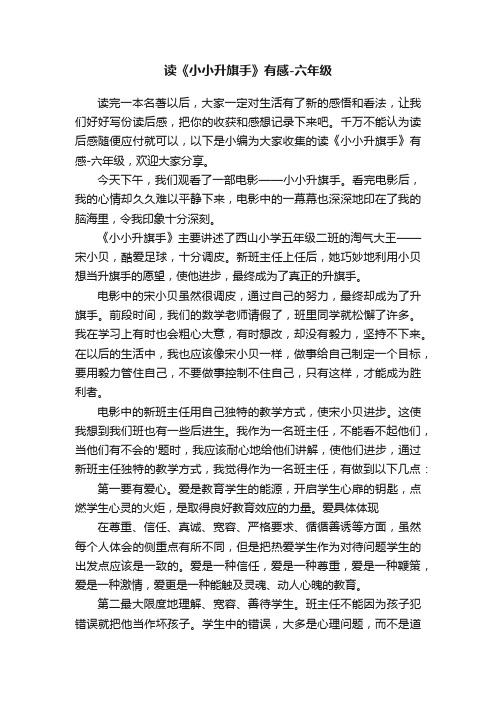 读《小小升旗手》有感-六年级

读完一本名著以后，大家一定对生活有了新的感悟和看法，让我们好好写份读后感，把你的收获和感想记录下来吧。千万不能认为读后感随便应付就可以，以下是小编为大家收集的读《小小升旗手》有感-六年级，欢迎大家分享。

今天下午，我们观看了一部电影——小小升旗手。看完电影后，我的心情却久久难以平静下来，电影中的一幕幕也深深地印在了我的脑海里，令我印象十分深刻。

《小小升旗手》主要讲述了西山小学五年级二班的淘气大王——宋小贝，酷爱足球，十分调皮。新班主任上任后，她巧妙地利用小贝想当升旗手的愿望，使他进步，最终成为了真正的升旗手。

电影中的宋小贝虽然很调皮，通过自己的努力，最终却成为了升旗手。前段时间，我们的数学老师请假了，班里同学就松懈了许多。我在学习上有时也会粗心大意，有时想改，却没有毅力，坚持不下来。在以后的生活中，我也应该像宋小贝一样，做事给自己制定一个目标，要用毅力管住自己，不要做事控制不住自己，只有这样，才能成为胜利者。

电影中的新班主任用自己独特的教学方式，使宋小贝进步。这使我想到我们班也有一些后进生。我作为一名班主任，不能看不起他们，当他们有不会的'题时，我应该耐心地给他们讲解，使他们进步，通过新班主任独特的教学方式，我觉得作为一名班主任，有做到以下几点：

第一要有爱心。爱是教育学生的能源，开启学生心扉的钥匙，点燃学生心灵的火炬，是取得良好教育效应的力量。爱具体体现

在尊重、信任、真诚、宽容、严格要求、循循善诱等方面，虽然每个人体会的侧重点有所不同，但是把热爱学生作为对待问题学生的出发点应该是一致的。爱是一种信任，爱是一种尊重，爱是一种鞭策，爱是一种激情，爱更是一种能触及灵魂、动人心魄的教育。

第二最大限度地理解、宽容、善待学生。班主任不能因为孩子犯错误就把他当作坏孩子。学生中的错误，大多是心理问题，而不是道